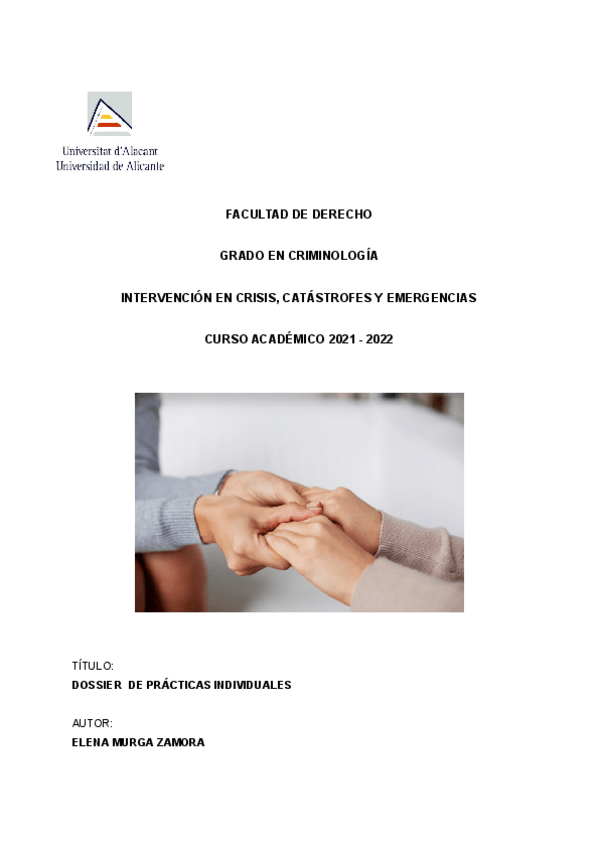 Universitat d'Alacant
Universidad de Alicante

FACULTAD DE DERECHO

GRADO EN CRIMINOLOGÍA

INTERVENCIÓN EN CRISIS, CATÁSTROFES Y EMERGENCIAS

CURSO ACADÉMICO 2021 - 2022

TÍTULO:
DOSSIER DE PRÁCTICAS INDIVIDUALES

AUTOR:
ELENA MURGA ZAMORA